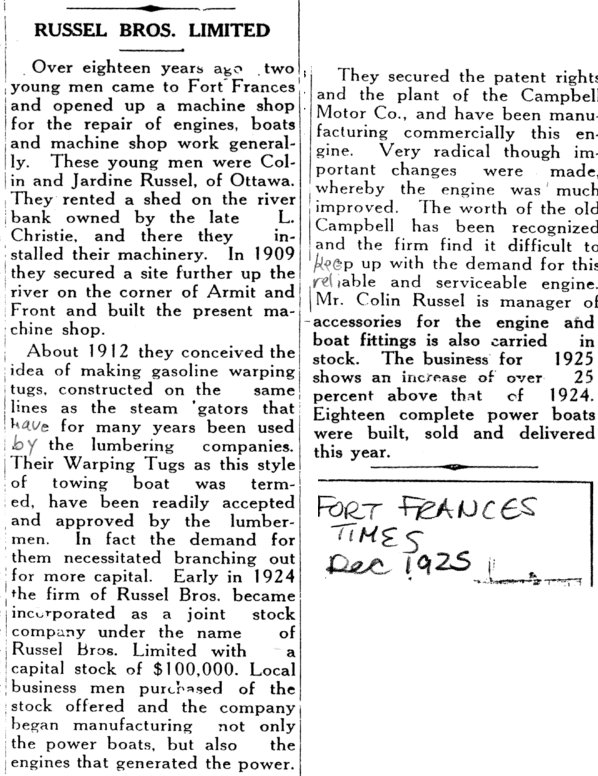 RUSSEL BROS. LIMITED

Over eighteen years ago two young men came to Fort Frances and opened up a machine shop for the repair of engines, boats and machine shop work generally. These young men were Colin and Jardine Russel, of Ottawa. They rented a shed on the river bank owned by the late L. Christie, and there they installed their machinery. In 1909 they secured a site further up the river on the corner of Armit and Front and built the present machine shop.

About 1912 they conceived the idea of making gasoline warping tugs, constructed on the same lines as the steam 'gators that have for many years been used by the lumbering companies. Their Warping Tugs as this style of towing boat was termed, have been readily accepted and approved by the lumbermen. In fact the demand for them necessitated branching out for more capital. Early in 1924 the firm of Russel Bros. became incorporated as a joint stock company under the name of Russel Bros. Limited with a capital stock of $100,000. Local business men purchased of the stock offered and the company began manufacturing not only the power boats, but also the engines that generated the power.

They secured the patent rights and the plant of the Campbell Motor Co., and have been manufacturing commercially this engine. Very radical though important changes were made, whereby the engine was much improved. The worth of the old Campbell has been recognized and the firm find it difficult to keep up with the demand for this reliable and serviceable engine. Mr. Colin Russel is manager of accessories for the engine and boat fittings is also carried in stock. The business for 1925 shows an increase of over 25 percent above that of 1924. Eighteen complete power boats were built, sold and delivered this year.

FORT FRANCES TIMES Dec 1925